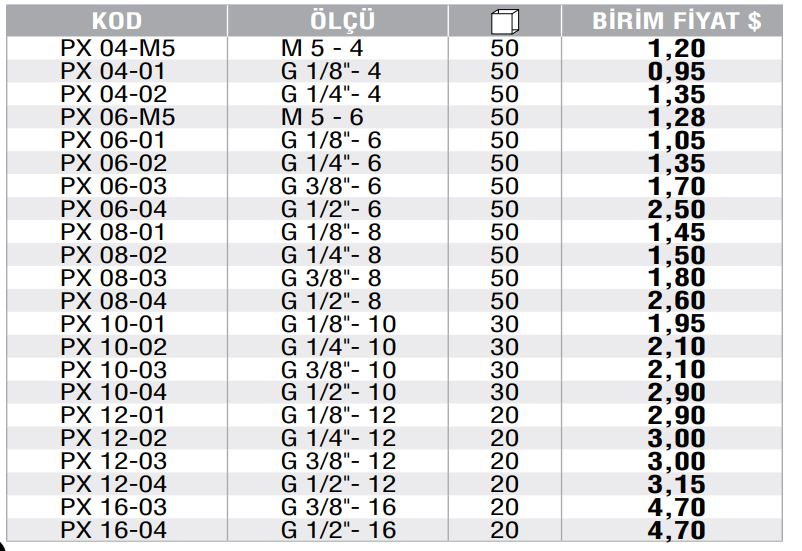 | KOD | ÖLÇÜ | | BİRİM FİYAT $ |
|---|---|---|---|
| PX 04-M5 | M 5 - 4 | 50 | 1,20 |
| PX 04-01 | G 1/8"- 4 | 50 | 0,95 |
| PX 04-02 | G 1/4"- 4 | 50 | 1,35 |
| PX 06-M5 | M 5 - 6 | 50 | 1,28 |
| PX 06-01 | G 1/8"- 6 | 50 | 1,05 |
| PX 06-02 | G 1/4"- 6 | 50 | 1,35 |
| PX 06-03 | G 3/8"- 6 | 50 | 1,70 |
| PX 06-04 | G 1/2"- 6 | 50 | 2,50 |
| PX 08-01 | G 1/8"- 8 | 50 | 1,45 |
| PX 08-02 | G 1/4"- 8 | 50 | 1,50 |
| PX 08-03 | G 3/8"- 8 | 50 | 1,80 |
| PX 08-04 | G 1/2"- 8 | 50 | 2,60 |
| PX 10-01 | G 1/8"- 10 | 30 | 1,95 |
| PX 10-02 | G 1/4"- 10 | 30 | 2,10 |
| PX 10-03 | G 3/8"- 10 | 30 | 2,10 |
| PX 10-04 | G 1/2"- 10 | 30 | 2,90 |
| PX 12-01 | G 1/8"- 12 | 20 | 2,90 |
| PX 12-02 | G 1/4"- 12 | 20 | 3,00 |
| PX 12-03 | G 3/8"- 12 | 20 | 3,00 |
| PX 12-04 | G 1/2"- 12 | 20 | 3,15 |
| PX 16-03 | G 3/8"- 16 | 20 | 4,70 |
| PX 16-04 | G 1/2"- 16 | 20 | 4,70 |